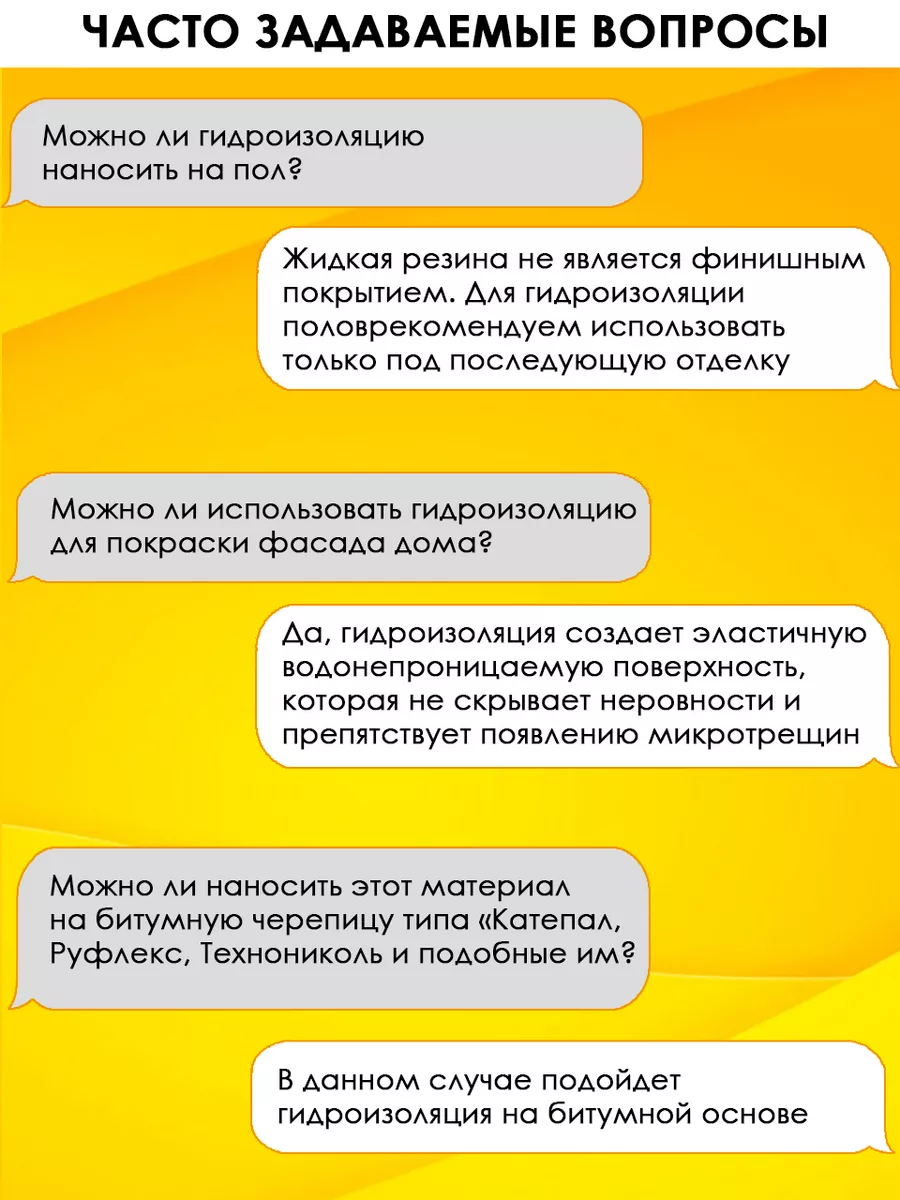 ЧАСТО ЗАДАВАЕМЫЕ ВОПРОСЫ

Можно ли гидроизоляцию наносить на пол?

Жидкая резина не является финишным покрытием. Для гидроизоляции половрекомендуем использовать только под последующую отделку

Можно ли использовать гидроизоляцию для покраски фасада дома?

Да, гидроизоляция создает эластичную водонепроницаемую поверхность, которая не скрывает неровности и препятствует появлению микротрещин

Можно ли наносить этот материал на битумную черепицу типа «Катепал, Руфлекс, Технониколь и подобные им?

В данном случае подойдет гидроизоляция на битумной основе